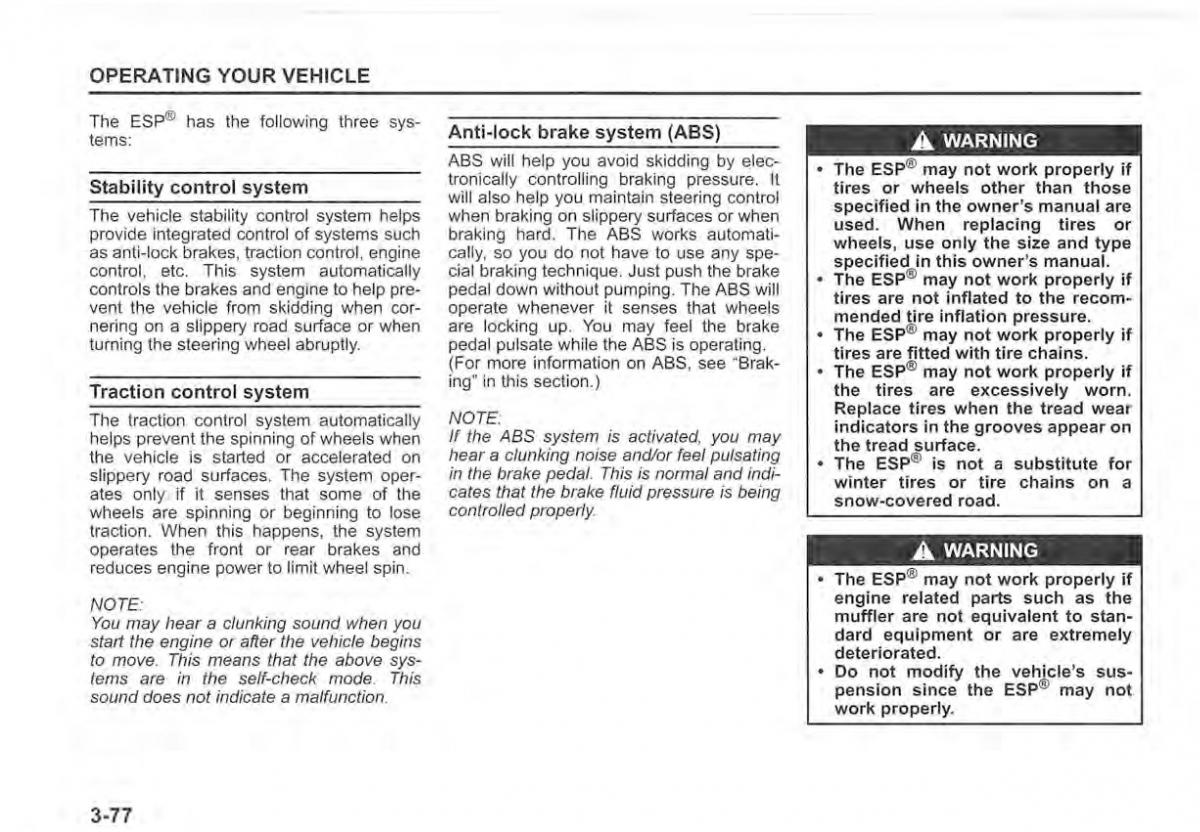 OPERATING YOUR VEHICLE

The ESP® has the following three systems:

Stability control system

The vehicle stability control system helps provide integrated control of systems such as anti-lock brakes, traction control, engine control, etc. This system automatically controls the brakes and engine to help prevent the vehicle from skidding when cornering on a slippery road surface or when turning the steering wheel abruptly.

Traction control system

The traction control system automatically helps prevent the spinning of wheels when the vehicle is started or accelerated on slippery road surfaces. The system operates only if it senses that some of the wheels are spinning or beginning to lose traction. When this happens, the system operates the front or rear brakes and reduces engine power to limit wheel spin.

NOTE:
You may hear a clunking sound when you start the engine or after the vehicle begins to move. This means that the above systems are in the self-check mode. This sound does not indicate a malfunction.

Anti-lock brake system (ABS)

ABS will help you avoid skidding by electronically controlling braking pressure. It will also help you maintain steering control when braking on slippery surfaces or when braking hard. The ABS works automatically, so you do not have to use any special braking technique. Just push the brake pedal down without pumping. The ABS will operate whenever it senses that wheels are locking up. You may feel the brake pedal pulsate while the ABS is operating. (For more information on ABS, see "Braking" in this section.)

NOTE:
If the ABS system is activated, you may hear a clunking noise and/or feel pulsating in the brake pedal. This is normal and indicates that the brake fluid pressure is being controlled properly.

WARNING

• The ESP® may not work properly if tires or wheels other than those specified in the owner's manual are used. When replacing tires or wheels, use only the size and type specified in this owner's manual.
• The ESP® may not work properly if tires are not inflated to the recommended tire inflation pressure.
• The ESP® may not work properly if tires are fitted with tire chains.
• The ESP® may not work properly if the tires are excessively worn. Replace tires when the tread wear indicators in the grooves appear on the tread surface.
• The ESP® is not a substitute for winter tires or tire chains on a snow-covered road.

WARNING

• The ESP® may not work properly if engine related parts such as the muffler are not equivalent to standard equipment or are extremely deteriorated.
• Do not modify the vehicle's suspension since the ESP® may not work properly.

3-77